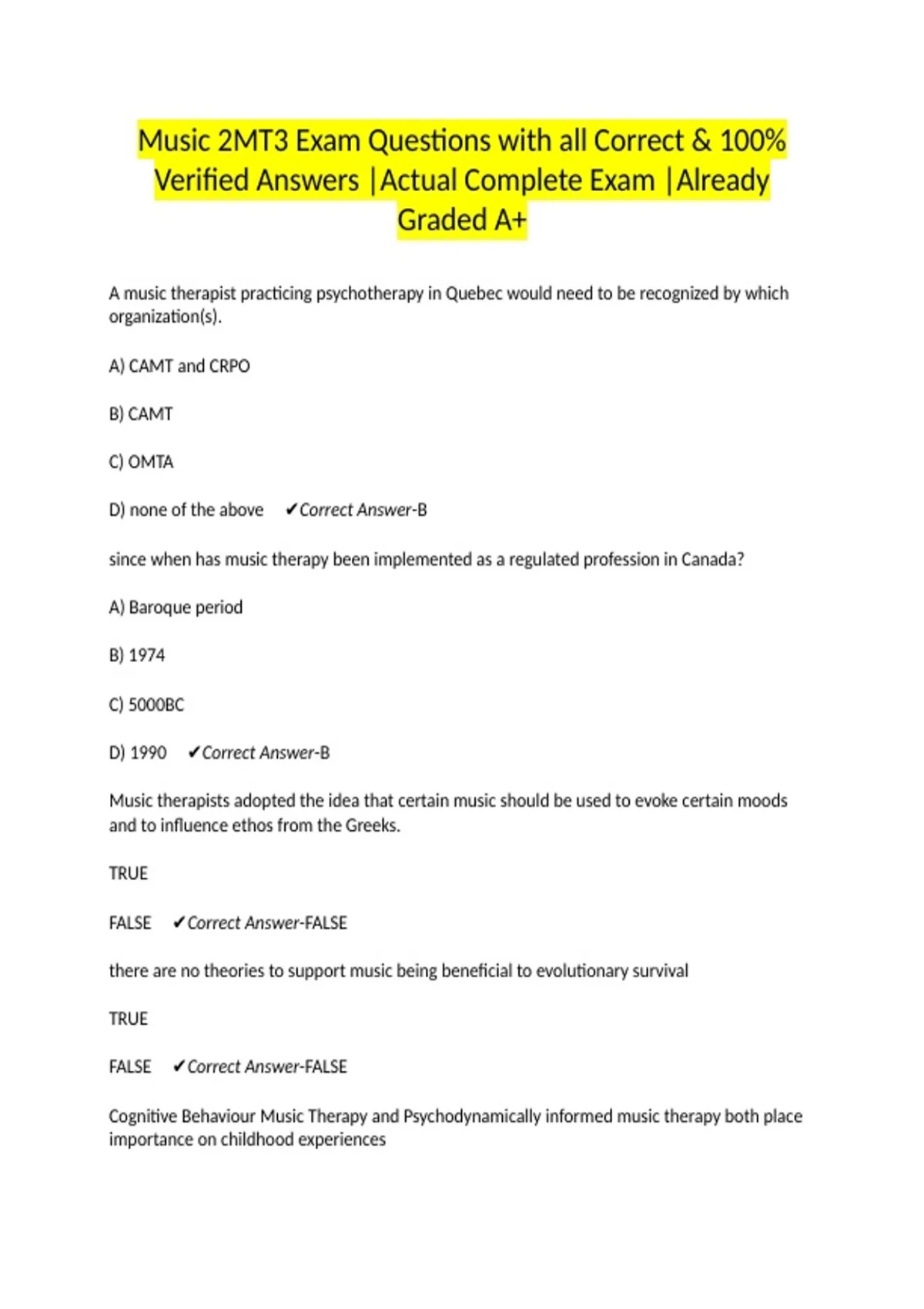 Music 2MT3 Exam Questions with all Correct & 100% Verified Answers |Actual Complete Exam |Already Graded A+

A music therapist practicing psychotherapy in Quebec would need to be recognized by which organization(s).

A) CAMT and CRPO

B) CAMT

C) OMTA

D) none of the above ✔Correct Answer-B

since when has music therapy been implemented as a regulated profession in Canada?

A) Baroque period

B) 1974

C) 5000BC

D) 1990 ✔Correct Answer-B

Music therapists adopted the idea that certain music should be used to evoke certain moods and to influence ethos from the Greeks.

TRUE

FALSE ✔Correct Answer-FALSE

there are no theories to support music being beneficial to evolutionary survival

TRUE

FALSE ✔Correct Answer-FALSE

Cognitive Behaviour Music Therapy and Psychodynamically informed music therapy both place importance on childhood experiences